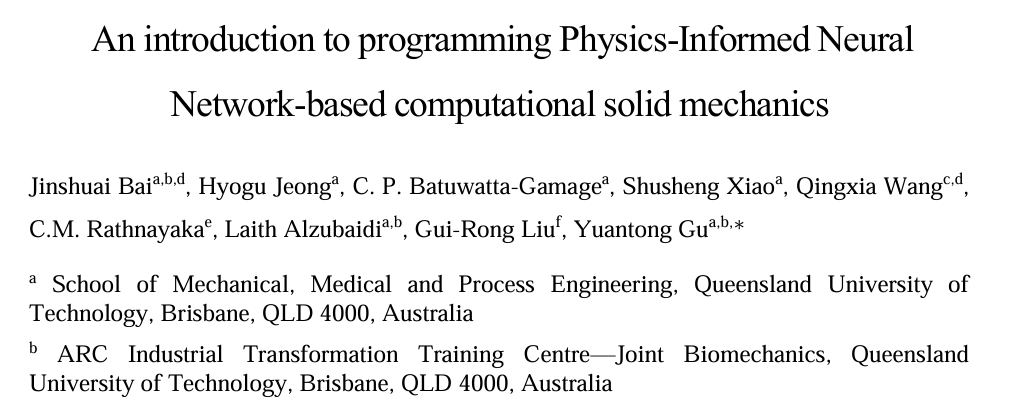 An introduction to programming Physics-Informed Neural Network-based computational solid mechanics

Jinshuai Bai$^{a,b,d}$, Hyogu Jeong$^{a}$, C. P. Batuwatta-Gamage$^{a}$, Shusheng Xiao$^{a}$, Qingxia Wang$^{c,d}$, C.M. Rathnayaka$^{e}$, Laith Alzubaidi$^{a,b}$, Gui-Rong Liu$^{f}$, Yuantong Gu$^{a,b,*}$

$^{a}$ School of Mechanical, Medical and Process Engineering, Queensland University of Technology, Brisbane, QLD 4000, Australia

$^{b}$ ARC Industrial Transformation Training Centre—Joint Biomechanics, Queensland University of Technology, Brisbane, QLD 4000, Australia